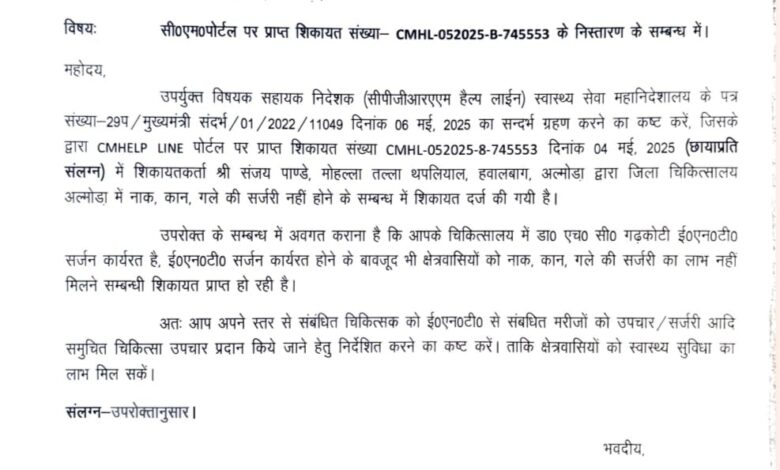 विषयः सी0एम0पोर्टल पर प्राप्त शिकायत संख्या– CMHL-052025-B-745553 के निस्तारण के सम्बन्ध में।

महोदय,

उपर्युक्त विषयक सहायक निदेशक (सीपीजीआरएएम हैल्प लाईन) स्वास्थ्य सेवा महानिदेशालय के पत्र संख्या–29प/मुख्यमंत्री संदर्भ/01/2022/11049 दिनांक 06 मई, 2025 का सन्दर्भ ग्रहण करने का कष्ट करें, जिसके द्वारा CMHELP LINE पोर्टल पर प्राप्त शिकायत संख्या CMHL-052025-8-745553 दिनांक 04 मई, 2025 (छायाप्रति संलग्न) में शिकायतकर्ता श्री संजय पाण्डे, मोहल्ला तल्ला थपलियाल, हवालबाग, अल्मोड़ा द्वारा जिला चिकित्सालय अल्मोड़ा में नाक, कान, गले की सर्जरी नहीं होने के सम्बन्ध में शिकायत दर्ज की गयी है।

उपरोक्त के सम्बन्ध में अवगत कराना है कि आपके चिकित्सालय में डा0 एच0 सी0 गढ़कोटी ई0एन0टी0 सर्जन कार्यरत है, ई0एन0टी0 सर्जन कार्यरत होने के बावजूद भी क्षेत्रवासियों को नाक, कान, गले की सर्जरी का लाभ नहीं मिलने सम्बन्धी शिकायत प्राप्त हो रही है।

अतः आप अपने स्तर से संबंधित चिकित्सक को ई0एन0टी0 से संबंधित मरीजों को उपचार/सर्जरी आदि समुचित चिकित्सा उपचार प्रदान किये जाने हेतु निर्देशित करने का कष्ट करें। ताकि क्षेत्रवासियों को स्वास्थ्य सुविधा का लाभ मिल सकें।

संलग्न–उपरोक्तानुसार।

भवदीय,